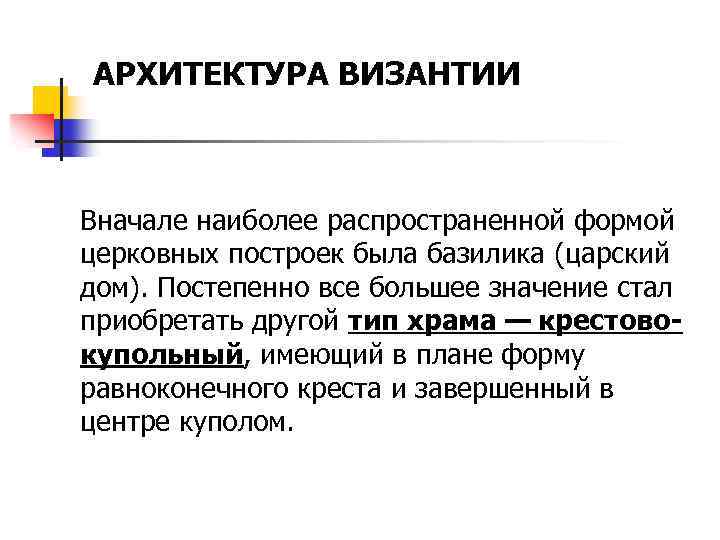 АРХИТЕКТУРА ВИЗАНТИИ

Вначале наиболее распространенной формой церковных построек была базилика (царский дом). Постепенно все большее значение стал приобретать другой тип храма — крестово-купольный, имеющий в плане форму равноконечного креста и завершенный в центре куполом.